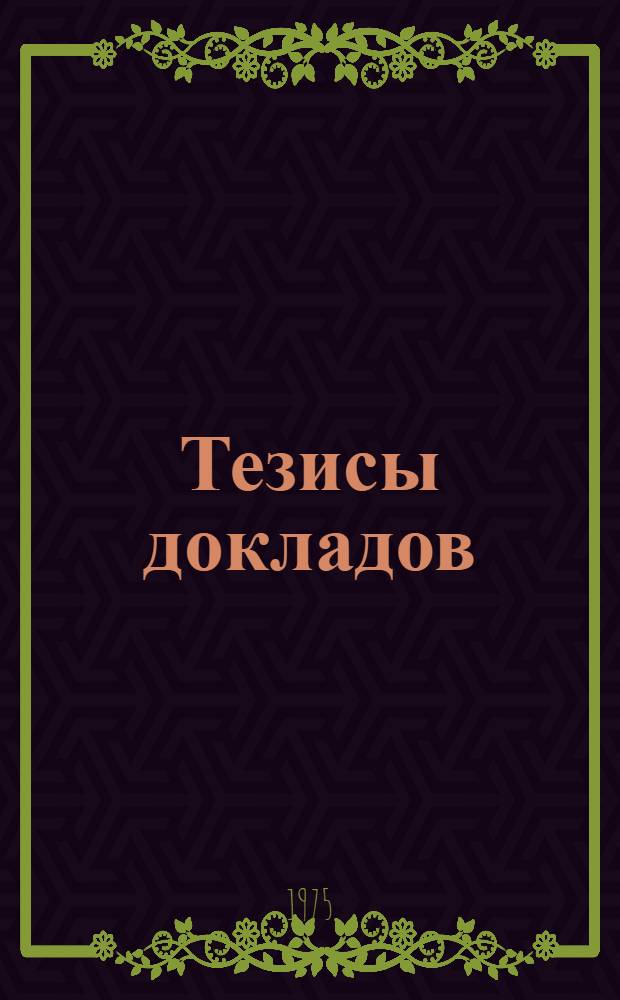 Тезисы докладов

1975